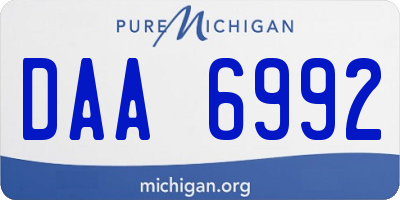 PURE MICHIGAN

DAA 6992

michigan.org